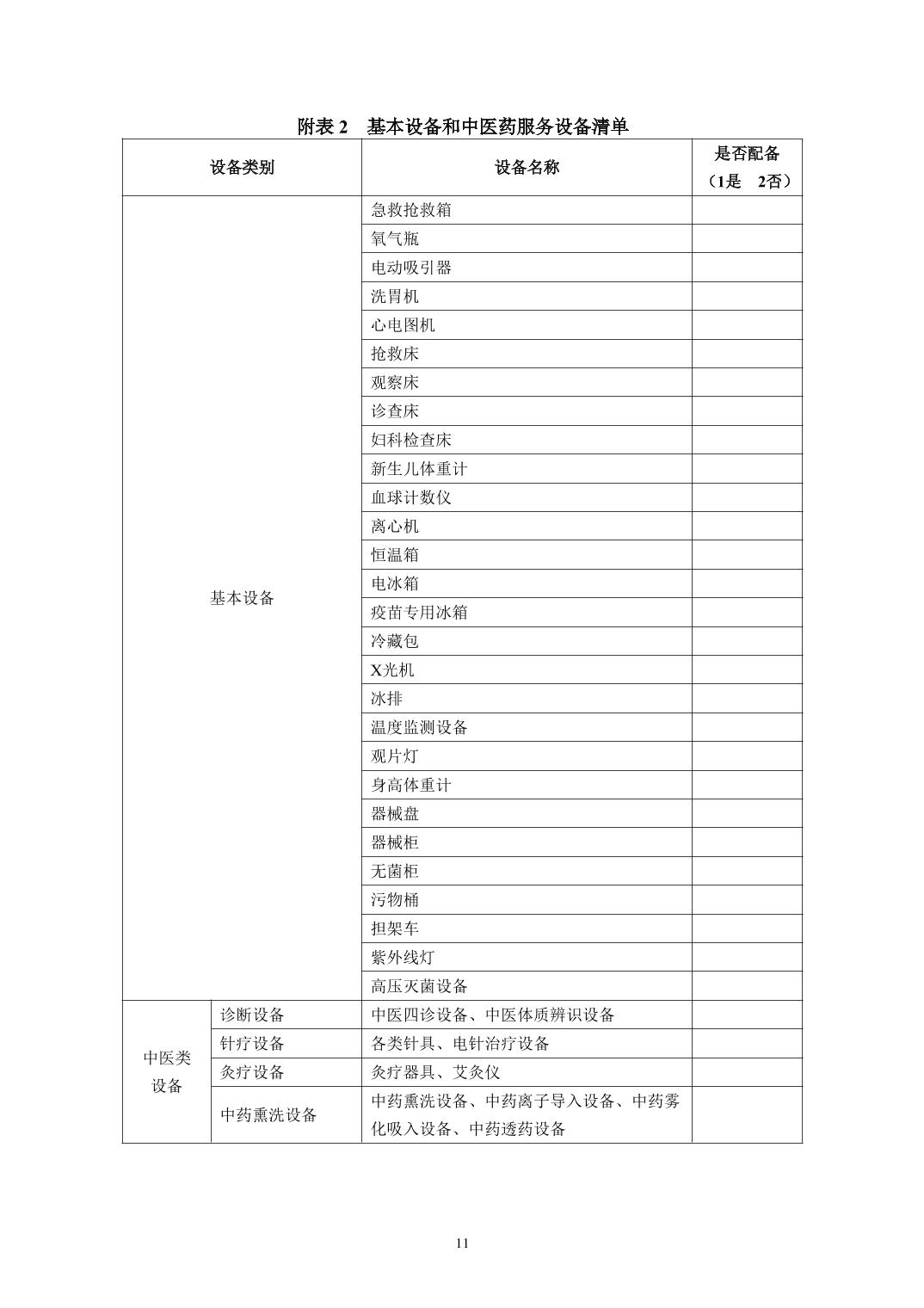 附表 2　基本设备和中医药服务设备清单

| 设备类别 | | 设备名称 | 是否配备（1是　2否） |
|---|---|---|---|
| 基本设备 | | 急救抢救箱 | |
| | | 氧气瓶 | |
| | | 电动吸引器 | |
| | | 洗胃机 | |
| | | 心电图机 | |
| | | 抢救床 | |
| | | 观察床 | |
| | | 诊查床 | |
| | | 妇科检查床 | |
| | | 新生儿体重计 | |
| | | 血球计数仪 | |
| | | 离心机 | |
| | | 恒温箱 | |
| | | 电冰箱 | |
| | | 疫苗专用冰箱 | |
| | | 冷藏包 | |
| | | X光机 | |
| | | 冰排 | |
| | | 温度监测设备 | |
| | | 观片灯 | |
| | | 身高体重计 | |
| | | 器械盘 | |
| | | 器械柜 | |
| | | 无菌柜 | |
| | | 污物桶 | |
| | | 担架车 | |
| | | 紫外线灯 | |
| | | 高压灭菌设备 | |
| 中医类设备 | 诊断设备 | 中医四诊设备、中医体质辨识设备 | |
| | 针疗设备 | 各类针具、电针治疗设备 | |
| | 灸疗设备 | 灸疗器具、艾灸仪 | |
| | 中药熏洗设备 | 中药熏洗设备、中药离子导入设备、中药雾化吸入设备、中药透药设备 | |

11